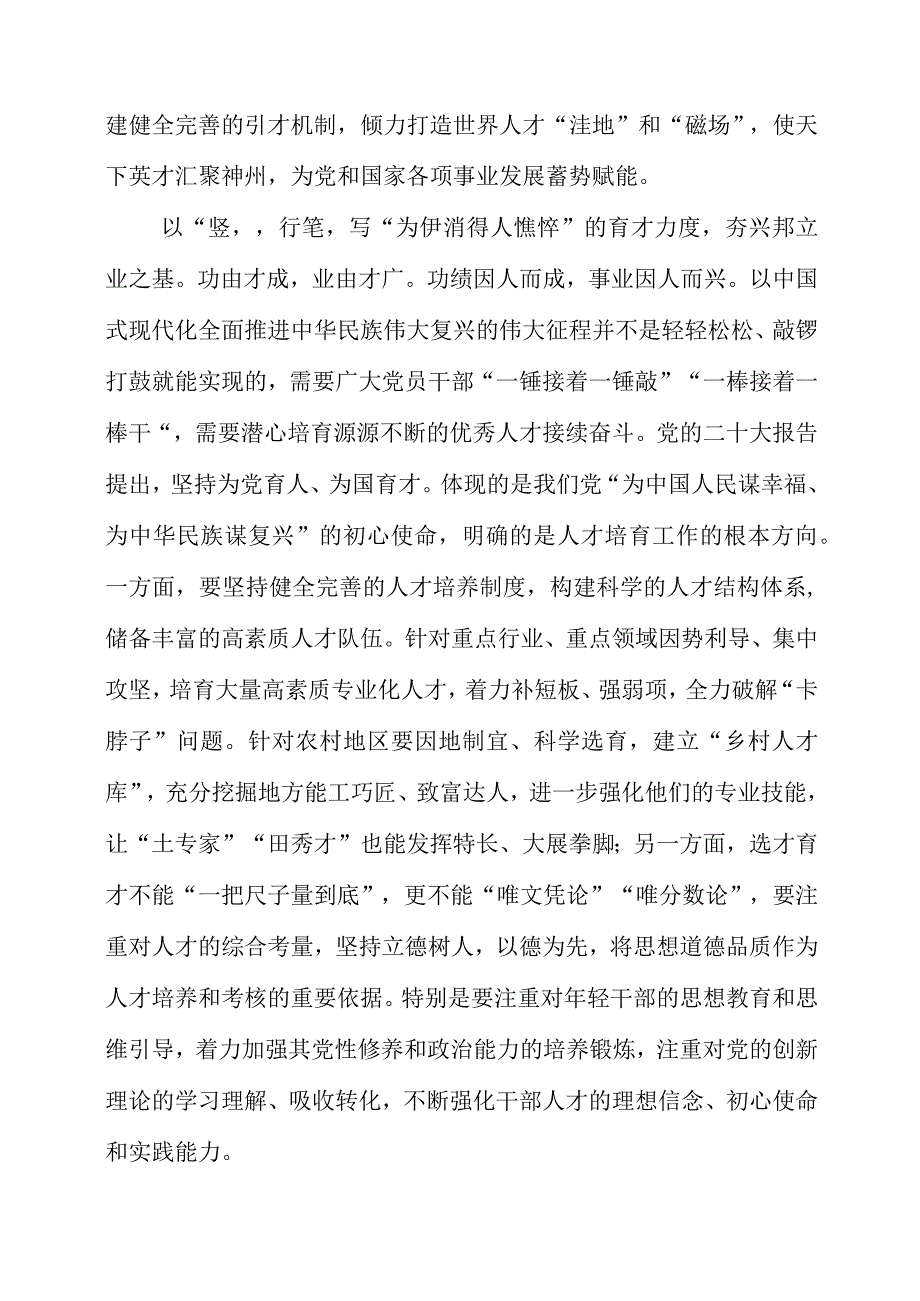 建健全完善的引才机制，倾力打造世界人才“洼地”和“磁场”，使天下英才汇聚神州，为党和国家各项事业发展蓄势赋能。

以“竖，，行笔，写“为伊消得人憔悴”的育才力度，夯兴邦立业之基。功由才成，业由才广。功绩因人而成，事业因人而兴。以中国式现代化全面推进中华民族伟大复兴的伟大征程并不是轻轻松松、敲锣打鼓就能实现的，需要广大党员干部“一锤接着一锤敲”“一棒接着一棒干“，需要潜心培育源源不断的优秀人才接续奋斗。党的二十大报告提出，坚持为党育人、为国育才。体现的是我们党“为中国人民谋幸福、为中华民族谋复兴”的初心使命，明确的是人才培育工作的根本方向。一方面，要坚持健全完善的人才培养制度，构建科学的人才结构体系，储备丰富的高素质人才队伍。针对重点行业、重点领域因势利导、集中攻坚，培育大量高素质专业化人才，着力补短板、强弱项，全力破解“卡脖子”问题。针对农村地区要因地制宜、科学选育，建立“乡村人才库”，充分挖掘地方能工巧匠、致富达人，进一步强化他们的专业技能，让“土专家”“田秀才”也能发挥特长、大展拳脚；另一方面，选才育才不能“一把尺子量到底”，更不能“唯文凭论”“唯分数论”，要注重对人才的综合考量，坚持立德树人，以德为先，将思想道德品质作为人才培养和考核的重要依据。特别是要注重对年轻干部的思想教育和思维引导，着力加强其党性修养和政治能力的培养锻炼，注重对党的创新理论的学习理解、吸收转化，不断强化干部人才的理想信念、初心使命和实践能力。